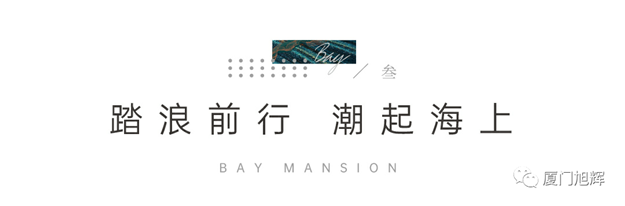 Bay
/ 叁

踏浪前行　潮起海上

BAY MANSION

厦门旭辉